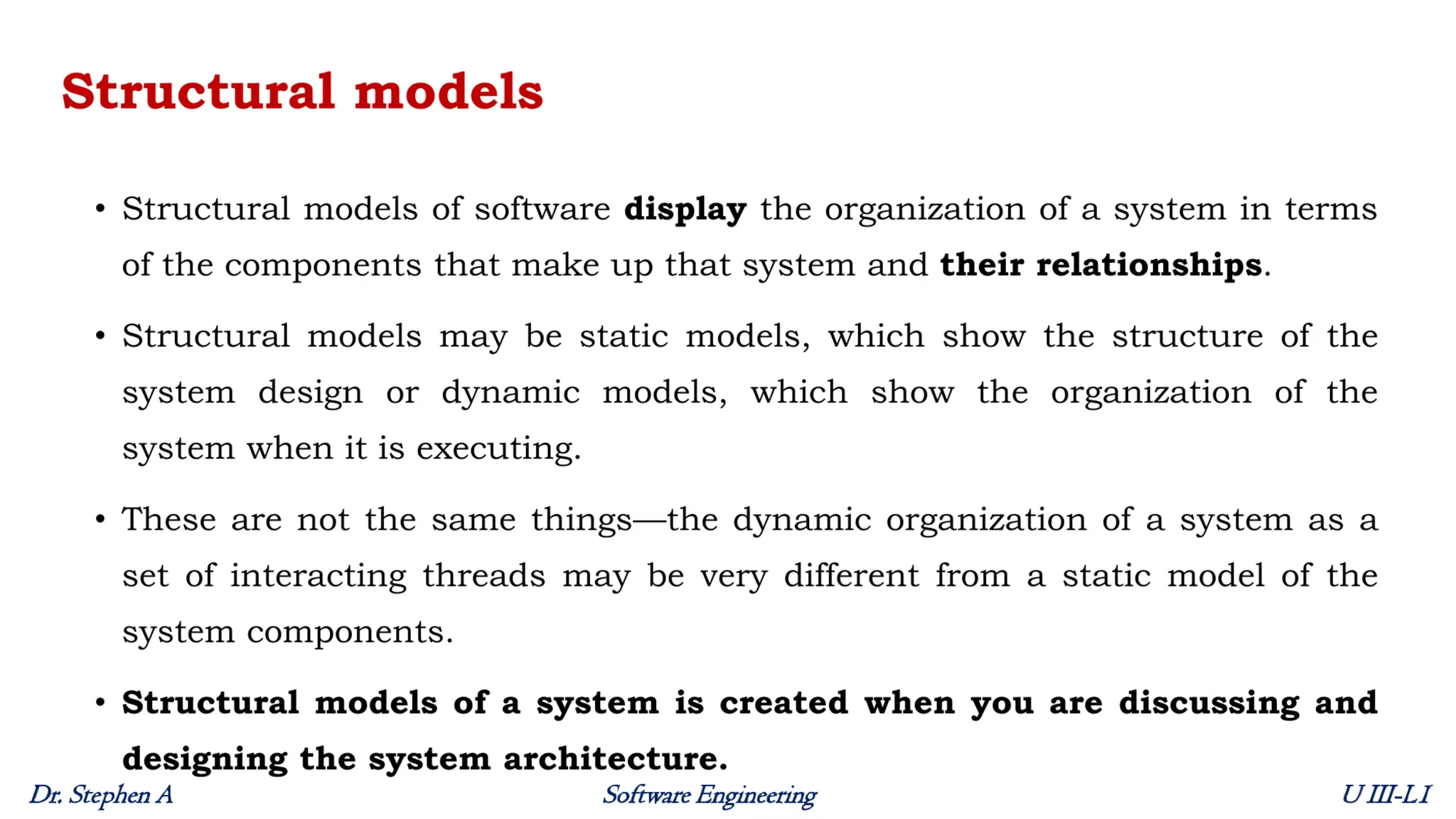 Structural models

• Structural models of software display the organization of a system in terms of the components that make up that system and their relationships.

• Structural models may be static models, which show the structure of the system design or dynamic models, which show the organization of the system when it is executing.

• These are not the same things—the dynamic organization of a system as a set of interacting threads may be very different from a static model of the system components.

• Structural models of a system is created when you are discussing and designing the system architecture.

Dr. Stephen A

Software Engineering

U III-L I